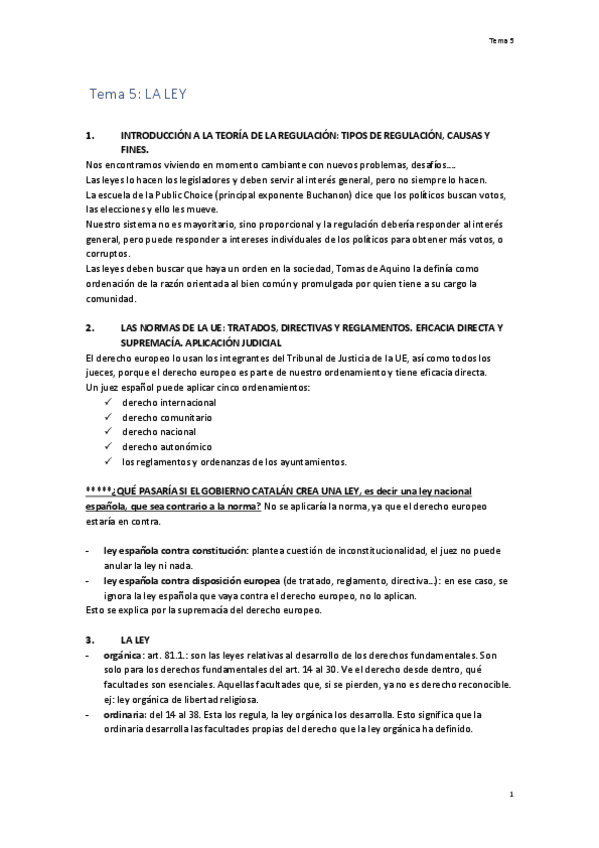 Tema 5

Tema 5: LA LEY

1. INTRODUCCIÓN A LA TEORÍA DE LA REGULACIÓN: TIPOS DE REGULACIÓN, CAUSAS Y FINES.

Nos encontramos viviendo en momento cambiante con nuevos problemas, desafíos….
Las leyes lo hacen los legisladores y deben servir al interés general, pero no siempre lo hacen.
La escuela de la Public Choice (principal exponente Buchanon) dice que los políticos buscan votos, las elecciones y ello les mueve.
Nuestro sistema no es mayoritario, sino proporcional y la regulación debería responder al interés general, pero puede responder a intereses individuales de los políticos para obtener más votos, o corruptos.
Las leyes deben buscar que haya un orden en la sociedad, Tomas de Aquino la definía como ordenación de la razón orientada al bien común y promulgada por quien tiene a su cargo la comunidad.

2. LAS NORMAS DE LA UE: TRATADOS, DIRECTIVAS Y REGLAMENTOS. EFICACIA DIRECTA Y SUPREMACÍA. APLICACIÓN JUDICIAL

El derecho europeo lo usan los integrantes del Tribunal de Justicia de la UE, así como todos los jueces, porque el derecho europeo es parte de nuestro ordenamiento y tiene eficacia directa.
Un juez español puede aplicar cinco ordenamientos:
✓ derecho internacional
✓ derecho comunitario
✓ derecho nacional
✓ derecho autonómico
✓ los reglamentos y ordenanzas de los ayuntamientos.

*****¿QUÉ PASARÍA SI EL GOBIERNO CATALÁN CREA UNA LEY, es decir una ley nacional española, que sea contrario a la norma? No se aplicaría la norma, ya que el derecho europeo estaría en contra.

- ley española contra constitución: plantea cuestión de inconstitucionalidad, el juez no puede anular la ley ni nada.
- ley española contra disposición europea (de tratado, reglamento, directiva…): en ese caso, se ignora la ley española que vaya contra el derecho europeo, no lo aplican.

Esto se explica por la supremacía del derecho europeo.

3. LA LEY

- orgánica: art. 81.1.: son las leyes relativas al desarrollo de los derechos fundamentales. Son solo para los derechos fundamentales del art. 14 al 30. Ve el derecho desde dentro, qué facultades son esenciales. Aquellas facultades que, si se pierden, ya no es derecho reconocible. ej: ley orgánica de libertad religiosa.
- ordinaria: del 14 al 38. Esta los regula, la ley orgánica los desarrolla. Esto significa que la ordinaria desarrolla las facultades propias del derecho que la ley orgánica ha definido.

1